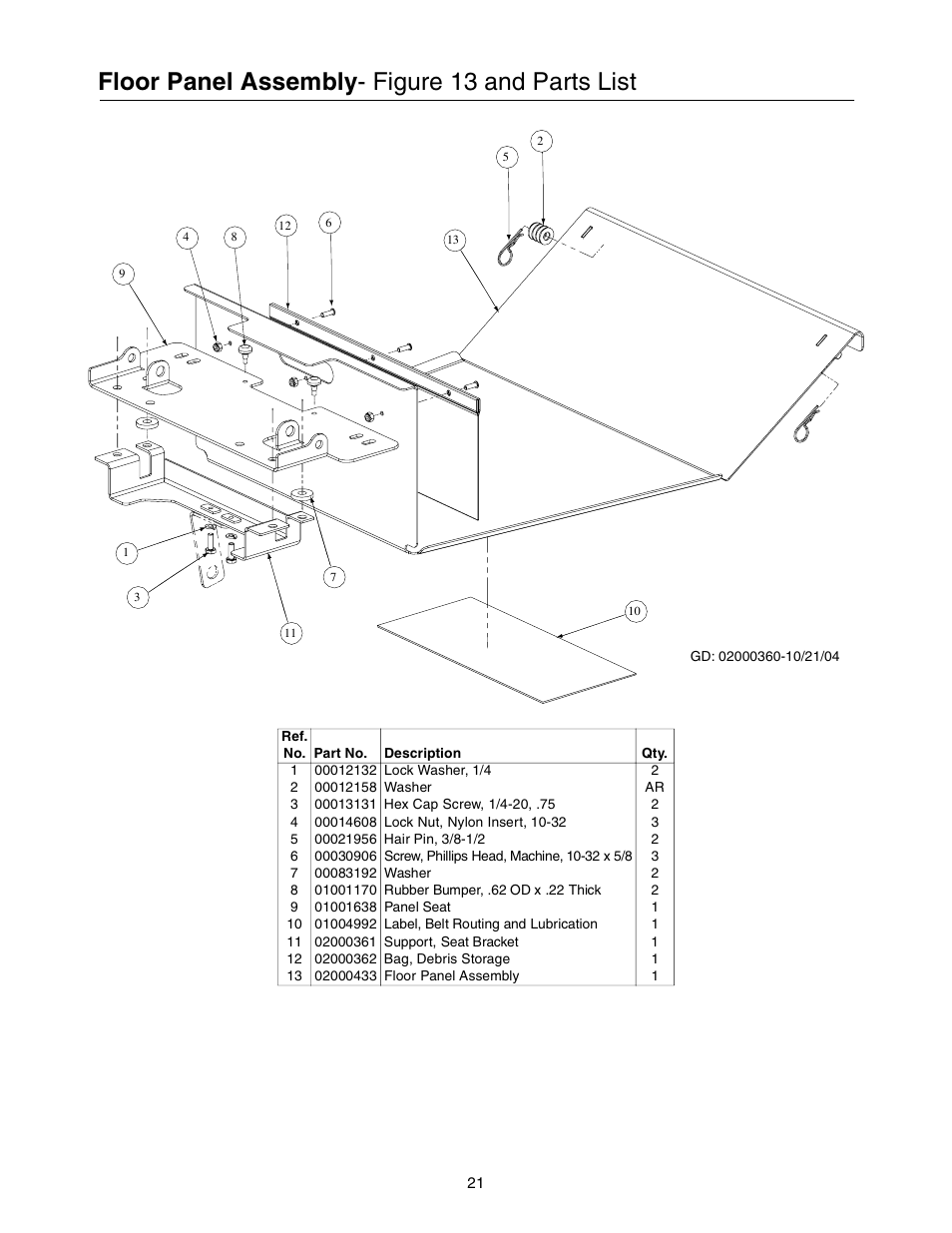 Floor Panel Assembly- Figure 13 and Parts List

2
5
4
8
12
6
13
9
1
3
7
11
10

GD: 02000360-10/21/04

| Ref. No. | Part No. | Description | Qty. |
|---|---|---|---|
| 1 | 00012132 | Lock Washer, 1/4 | 2 |
| 2 | 00012158 | Washer | AR |
| 3 | 00013131 | Hex Cap Screw, 1/4-20, .75 | 2 |
| 4 | 00014608 | Lock Nut, Nylon Insert, 10-32 | 3 |
| 5 | 00021956 | Hair Pin, 3/8-1/2 | 2 |
| 6 | 00030906 | Screw, Phillips Head, Machine, 10-32 x 5/8 | 3 |
| 7 | 00083192 | Washer | 2 |
| 8 | 01001170 | Rubber Bumper, .62 OD x .22 Thick | 2 |
| 9 | 01001638 | Panel Seat | 1 |
| 10 | 01004992 | Label, Belt Routing and Lubrication | 1 |
| 11 | 02000361 | Support, Seat Bracket | 1 |
| 12 | 02000362 | Bag, Debris Storage | 1 |
| 13 | 02000433 | Floor Panel Assembly | 1 |

21